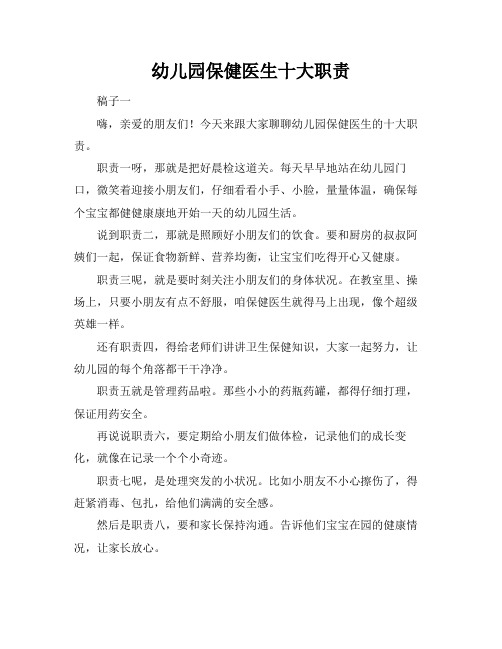 幼儿园保健医生十大职责

稿子一

嗨，亲爱的朋友们！今天来跟大家聊聊幼儿园保健医生的十大职责。

职责一呀，那就是把好晨检这道关。每天早早地站在幼儿园门口，微笑着迎接小朋友们，仔细看看小手、小脸，量量体温，确保每个宝宝都健健康康地开始一天的幼儿园生活。

说到职责二，那就是照顾好小朋友们的饮食。要和厨房的叔叔阿姨们一起，保证食物新鲜、营养均衡，让宝宝们吃得开心又健康。

职责三呢，就是要时刻关注小朋友们的身体状况。在教室里、操场上，只要小朋友有点不舒服，咱保健医生就得马上出现，像个超级英雄一样。

还有职责四，得给老师们讲讲卫生保健知识，大家一起努力，让幼儿园的每个角落都干干净净。

职责五就是管理药品啦。那些小小的药瓶药罐，都得仔细打理，保证用药安全。

再说说职责六，要定期给小朋友们做体检，记录他们的成长变化，就像在记录一个个小奇迹。

职责七呢，是处理突发的小状况。比如小朋友不小心擦伤了，得赶紧消毒、包扎，给他们满满的安全感。

然后是职责八，要和家长保持沟通。告诉他们宝宝在园的健康情况，让家长放心。